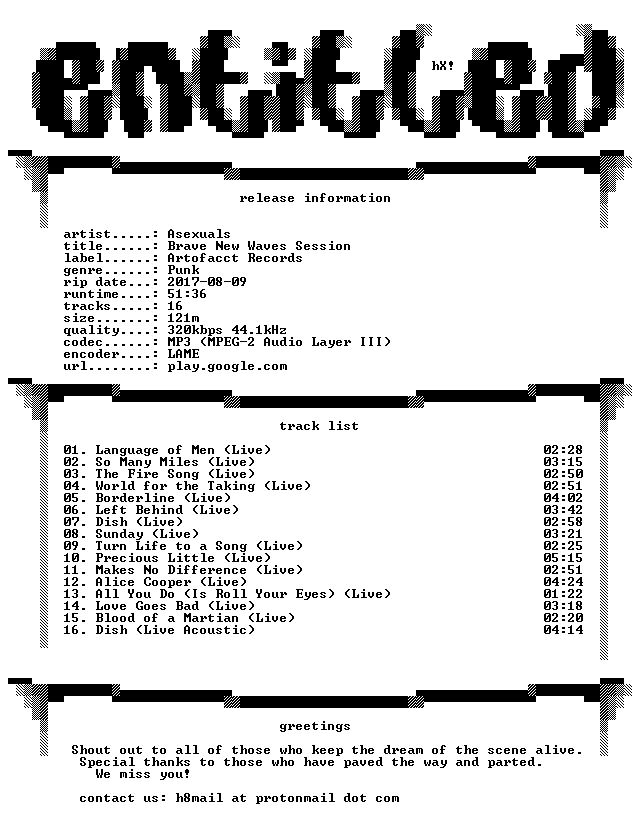 entitled

hX!

release information

artist.....: Asexuals
title......: Brave New Waves Session
label......: Artofacct Records
genre......: Punk
rip date...: 2017-08-09
runtime....: 51:36
tracks.....: 16
size.......: 121m
quality....: 320kbps 44.1kHz
codec......: MP3 (MPEG-2 Audio Layer III)
encoder....: LAME
url........: play.google.com

track list

01. Language of Men (Live) 02:28
02. So Many Miles (Live) 03:15
03. The Fire Song (Live) 02:50
04. World for the Taking (Live) 02:51
05. Borderline (Live) 04:02
06. Left Behind (Live) 03:42
07. Dish (Live) 02:58
08. Sunday (Live) 03:21
09. Turn Life to a Song (Live) 02:25
10. Precious Little (Live) 05:15
11. Makes No Difference (Live) 02:51
12. Alice Cooper (Live) 04:24
13. All You Do (Is Roll Your Eyes) (Live) 01:22
14. Love Goes Bad (Live) 03:18
15. Blood of a Martian (Live) 02:20
16. Dish (Live Acoustic) 04:14

greetings

Shout out to all of those who keep the dream of the scene alive.
Special thanks to those who have paved the way and parted.
We miss you!

contact us: h8mail at protonmail dot com